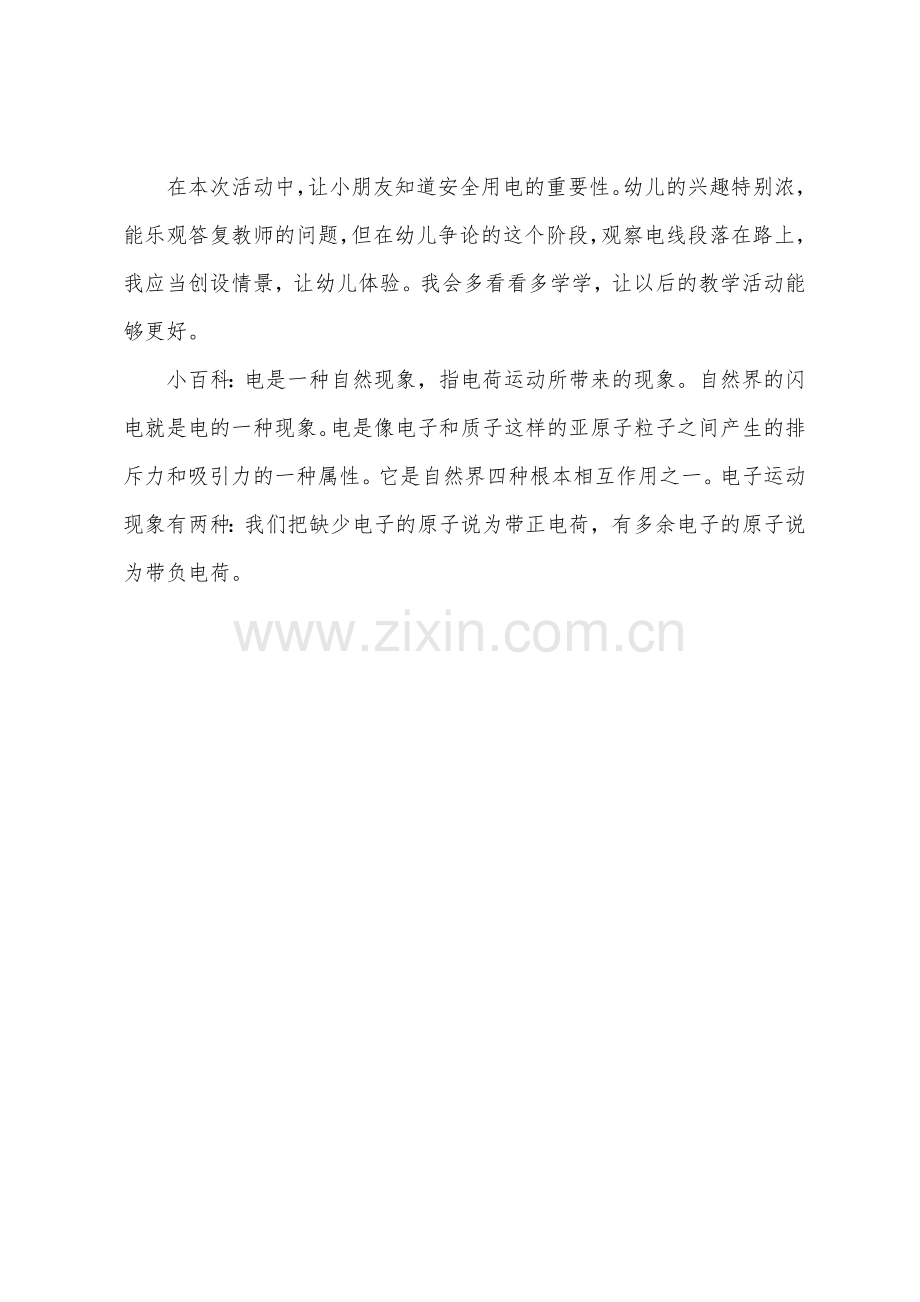 在本次活动中,让小朋友知道安全用电的重要性。幼儿的兴趣特别浓,能乐观答复教师的问题,但在幼儿争论的这个阶段,观察电线段落在路上,我应当创设情景,让幼儿体验。我会多看看多学学,让以后的教学活动能够更好。

小百科:电是一种自然现象,指电荷运动所带来的现象。自然界的闪电就是电的一种现象。电是像电子和质子这样的亚原子粒子之间产生的排斥力和吸引力的一种属性。它是自然界四种根本相互作用之一。电子运动现象有两种:我们把缺少电子的原子说为带正电荷,有多余电子的原子说为带负电荷。

www.zixin.com.cn